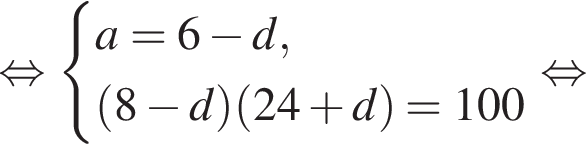 $\Leftrightarrow \begin{cases} a = 6 - d, \\ (8 - d)(24 + d) = 100 \end{cases} \Leftrightarrow$